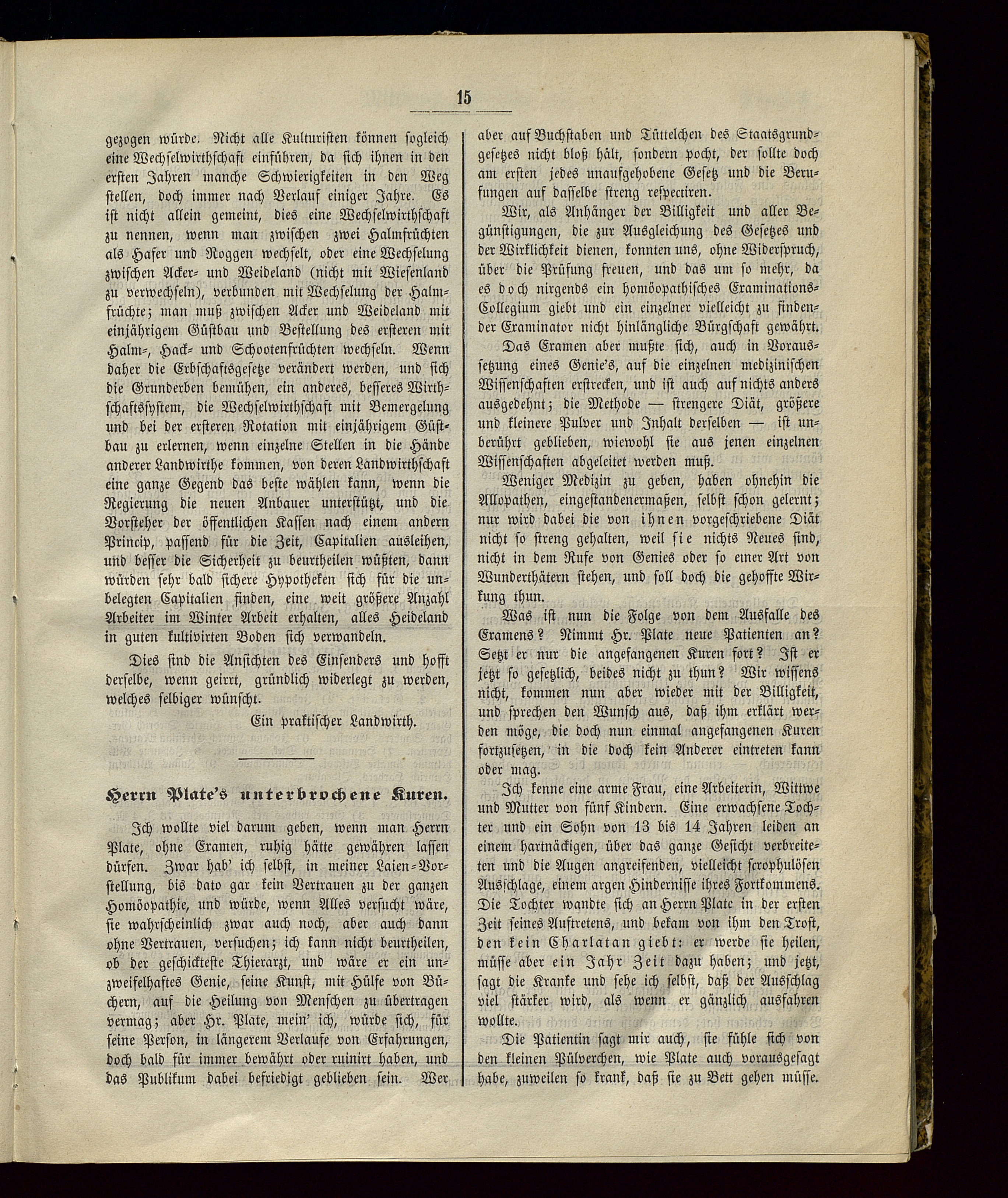 15

gezogen würde. Nicht alle Kulturisten können sogleich eine Wechselwirthschaft einführen, da sich ihnen in den ersten Jahren manche Schwierigkeiten in den Weg stellen, doch immer nach Verlauf einiger Jahre. Es ist nicht allein gemeint, dies eine Wechselwirthschaft zu nennen, wenn man zwischen zwei Halmfrüchten als Hafer und Roggen wechselt, oder eine Wechselung zwischen Acker- und Weideland (nicht mit Wiesenland zu verwechseln), verbunden mit Wechselung der Halmfrüchte; man muß zwischen Acker und Weideland mit einjährigem Güstbau und Bestellung des ersteren mit Halm-, Hack- und Schootenfrüchten wechseln. Wenn daher die Erbschaftsgesetze verändert werden, und sich die Grunderben bemühen, ein anderes, besseres Wirthschaftssystem, die Wechselwirthschaft mit Bemergelung und bei der ersteren Rotation mit einjährigem Güstbau zu erlernen, wenn einzelne Stellen in die Hände anderer Landwirthe kommen, von deren Landwirthschaft eine ganze Gegend das beste wählen kann, wenn die Regierung die neuen Anbauer unterstützt, und die Vorsteher der öffentlichen Kassen nach einem andern Princip, passend für die Zeit, Capitalien ausleihen, und besser die Sicherheit zu beurtheilen wüßten, dann würden sehr bald sichere Hypotheken sich für die unbelegten Capitalien finden, eine weit größere Anzahl Arbeiter im Winter Arbeit erhalten, alles Heideland in guten kultivirten Boden sich verwandeln.

Dies sind die Ansichten des Einsenders und hofft derselbe, wenn geirrt, gründlich widerlegt zu werden, welches selbiger wünscht.

Ein praktischer Landwirth.

Herrn Plate's unterbrochene Kuren.

Ich wollte viel darum geben, wenn man Herrn Plate, ohne Examen, ruhig hätte gewähren lassen dürfen. Zwar hab' ich selbst, in meiner Laien-Vorstellung, bis dato gar kein Vertrauen zu der ganzen Homöopathie, und würde, wenn Alles versucht wäre, sie wahrscheinlich zwar auch noch, aber auch dann ohne Vertrauen, versuchen; ich kann nicht beurtheilen, ob der geschickteste Thierarzt, und wäre er ein unzweifelhaftes Genie, seine Kunst, mit Hülfe von Büchern, auf die Heilung von Menschen zu übertragen vermag; aber Hr. Plate, mein' ich, würde sich, für seine Person, in längerem Verlaufe von Erfahrungen, doch bald für immer bewährt oder ruinirt haben, und das Publikum dabei befriedigt geblieben sein. Wer aber auf Buchstaben und Tüttelchen des Staatsgrundgesetzes nicht bloß hält, sondern pocht, der sollte doch am ersten jedes unaufgehobene Gesetz und die Berufungen auf dasselbe streng respectiren.

Wir, als Anhänger der Billigkeit und aller Begünstigungen, die zur Ausgleichung des Gesetzes und der Wirklichkeit dienen, konnten uns, ohne Widerspruch, über die Prüfung freuen, und das um so mehr, da es doch nirgends ein homöopathisches Examinations-Collegium giebt und ein einzelner vielleicht zu findender Examinator nicht hinlängliche Bürgschaft gewährt.

Das Examen aber mußte sich, auch in Voraussetzung eines Genie's, auf die einzelnen medizinischen Wissenschaften erstrecken, und ist auch auf nichts anders ausgedehnt; die Methode — strengere Diät, größere und kleinere Pulver und Inhalt derselben — ist unberührt geblieben, wiewohl sie aus jenen einzelnen Wissenschaften abgeleitet werden muß.

Weniger Medizin zu geben, haben ohnehin die Allopathen, eingestandenermaßen, selbst schon gelernt; nur wird dabei die von ihnen vorgeschriebene Diät nicht so streng gehalten, weil sie nichts Neues sind, nicht in dem Rufe von Genies oder so einer Art von Wunderthätern stehen, und soll doch die gehoffte Wirkung thun.

Was ist nun die Folge von dem Ausfalle des Examens? Nimmt Hr. Plate neue Patienten an? Setzt er nur die angefangenen Kuren fort? Ist er jetzt so gesetzlich, beides nicht zu thun? Wir wissens nicht, kommen nun aber wieder mit der Billigkeit, und sprechen den Wunsch aus, daß ihm erklärt werden möge, die doch nun einmal angefangenen Kuren fortzusetzen, in die doch kein Anderer eintreten kann oder mag.

Ich kenne eine arme Frau, eine Arbeiterin, Wittwe und Mutter von fünf Kindern. Eine erwachsene Tochter und ein Sohn von 13 bis 14 Jahren leiden an einem hartnäckigen, über das ganze Gesicht verbreiteten und die Augen angreifenden, vielleicht scrophulösen Ausschlage, einem argen Hindernisse ihres Fortkommens. Die Tochter wandte sich an Herrn Plate in der ersten Zeit seines Auftretens, und bekam von ihm den Trost, den kein Charlatan giebt: er werde sie heilen, müsse aber ein Jahr Zeit dazu haben; und jetzt, sagt die Kranke und sehe ich selbst, daß der Ausschlag viel stärker wird, als wenn er gänzlich ausfahren wollte.

Die Patientin sagt mir auch, sie fühle sich von den kleinen Pülverchen, wie Plate auch vorausgesagt habe, zuweilen so krank, daß sie zu Bett gehen müsse.